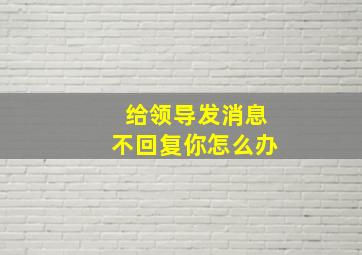 给领导发消息
不回复你怎么办